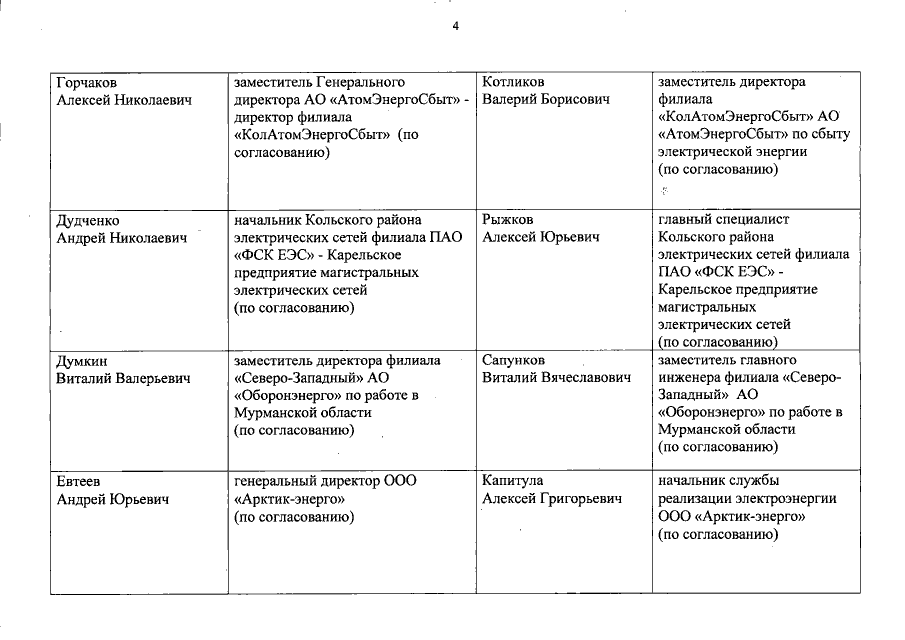 4

| | | | |
|---|---|---|---|
| Горчаков Алексей Николаевич | заместитель Генерального директора АО «АтомЭнергоСбыт» - директор филиала «КолАтомЭнергоСбыт» (по согласованию) | Котликов Валерий Борисович | заместитель директора филиала «КолАтомЭнергоСбыт» АО «АтомЭнергоСбыт» по сбыту электрической энергии (по согласованию) |
| Дудченко Андрей Николаевич | начальник Кольского района электрических сетей филиала ПАО «ФСК ЕЭС» - Карельское предприятие магистральных электрических сетей (по согласованию) | Рыжков Алексей Юрьевич | главный специалист Кольского района электрических сетей филиала ПАО «ФСК ЕЭС» - Карельское предприятие магистральных электрических сетей (по согласованию) |
| Думкин Виталий Валерьевич | заместитель директора филиала «Северо-Западный» АО «Оборонэнерго» по работе в Мурманской области (по согласованию) | Сапунков Виталий Вячеславович | заместитель главного инженера филиала «Северо-Западный» АО «Оборонэнерго» по работе в Мурманской области (по согласованию) |
| Евтеев Андрей Юрьевич | генеральный директор ООО «Арктик-энерго» (по согласованию) | Капитула Алексей Григорьевич | начальник службы реализации электроэнергии ООО «Арктик-энерго» (по согласованию) |